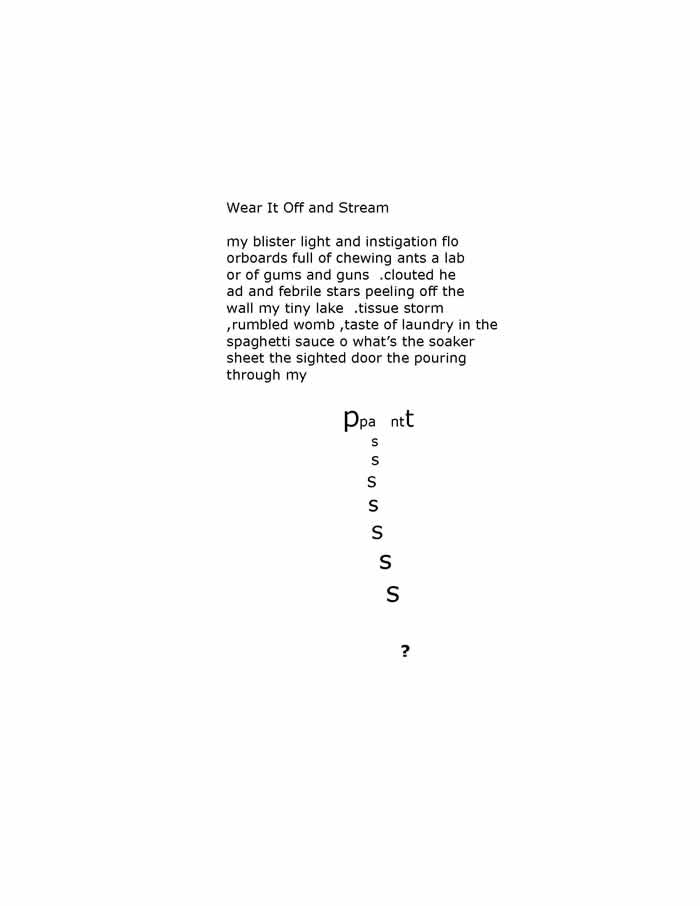 Wear It Off and Stream

my blister light and instigation flo
orboards full of chewing ants a lab
or of gums and guns .clouted he
ad and febrile stars peeling off the
wall my tiny lake .tissue storm
,rumbled womb ,taste of laundry in the
spaghetti sauce o what's the soaker
sheet the sighted door the pouring
through my

ppa ntt
s
s
s
s
s
s
s

?